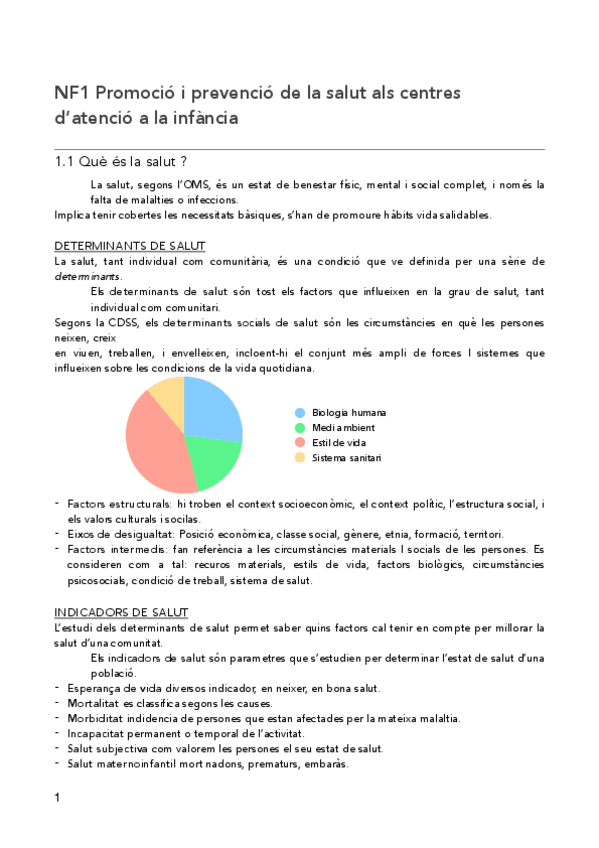 NF1 Promoció i prevenció de la salut als centres d'atenció a la infància

1.1 Què és la salut ?

La salut, segons l'OMS, és un estat de benestar físic, mental i social complet, i només la falta de malalties o infeccions.

Implica tenir cobertes les necessitats bàsiques, s'han de promoure hàbits vida salidables.

DETERMINANTS DE SALUT

La salut, tant individual com comunitària, és una condició que ve definida per una sèrie de determinants.

Els determinants de salut són tost els factors que influeixen en la grau de salut, tant individual com comunitari.

Segons la CDSS, els determinants socials de salut són les circumstàncies en què les persones neixen, creix en viuen, treballen, i envelleixen, incloent-hi el conjunt més ampli de forces I sistemes que influeixen sobre les condicions de la vida quotidiana.

Biologia humana
Medi ambient
Estil de vida
Sistema sanitari

- Factors estructurals: hi troben el context socioeconòmic, el context polític, l'estructura social, i els valors culturals i socilas.
- Eixos de desigualtat: Posició econòmica, classe social, gènere, etnia, formació, territori.
- Factors intermedis: fan referència a les circumstàncies materials I socials de les persones. Es consideren com a tal: recuros materials, estils de vida, factors biològics, circumstàncies psicosocials, condició de treball, sistema de salut.

INDICADORS DE SALUT

L'estudi dels determinants de salut permet saber quins factors cal tenir en compte per millorar la salut d'una comunitat.

Els indicadors de salut són parametres que s'estudien per determinar l'estat de salut d'una població.

- Esperança de vida diversos indicador, en neixer, en bona salut.
- Mortalitat es classifica segons les causes.
- Morbiditat indidencia de persones que estan afectades per la mateixa malaltia.
- Incapacitat permanent o temporal de l'activitat.
- Salut subjectiva com valorem les persones el seu estat de salut.
- Salut maternoinfantil mort nadons, prematurs, embaràs.

1